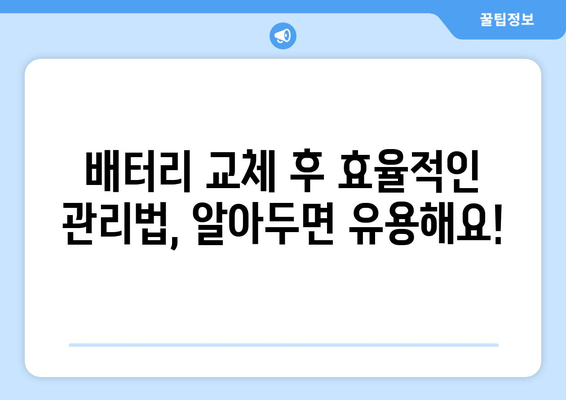 꿀팁정보

배터리 교체 후 효율적인 관리법, 알아두면 유용해요!